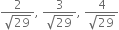 $\frac{2}{\sqrt{29}}, \frac{3}{\sqrt{29}}, \frac{4}{\sqrt{29}}$